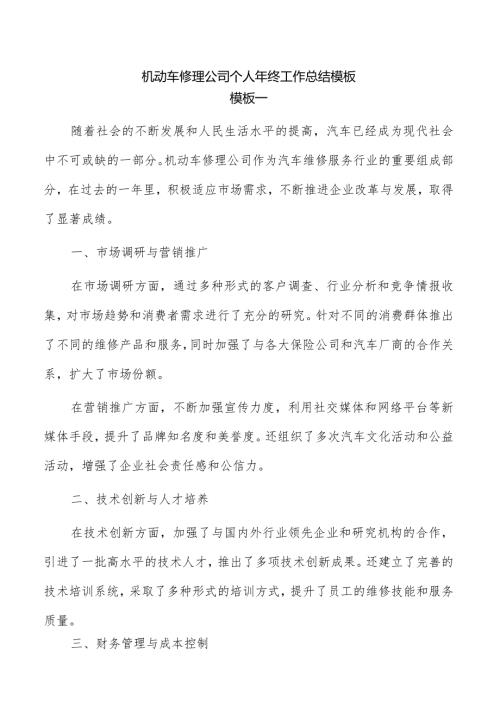 机动车修理公司个人年终工作总结模板
模板一

随着社会的不断发展和人民生活水平的提高，汽车已经成为现代社会中不可或缺的一部分。机动车修理公司作为汽车维修服务行业的重要组成部分，在过去的一年里，积极适应市场需求，不断推进企业改革与发展，取得了显著成绩。

一、市场调研与营销推广

在市场调研方面，通过多种形式的客户调查、行业分析和竞争情报收集，对市场趋势和消费者需求进行了充分的研究。针对不同的消费群体推出了不同的维修产品和服务，同时加强了与各大保险公司和汽车厂商的合作关系，扩大了市场份额。

在营销推广方面，不断加强宣传力度，利用社交媒体和网络平台等新媒体手段，提升了品牌知名度和美誉度。还组织了多次汽车文化活动和公益活动，增强了企业社会责任感和公信力。

二、技术创新与人才培养

在技术创新方面，加强了与国内外行业领先企业和研究机构的合作，引进了一批高水平的技术人才，推出了多项技术创新成果。还建立了完善的技术培训系统，采取了多种形式的培训方式，提升了员工的维修技能和服务质量。

三、财务管理与成本控制